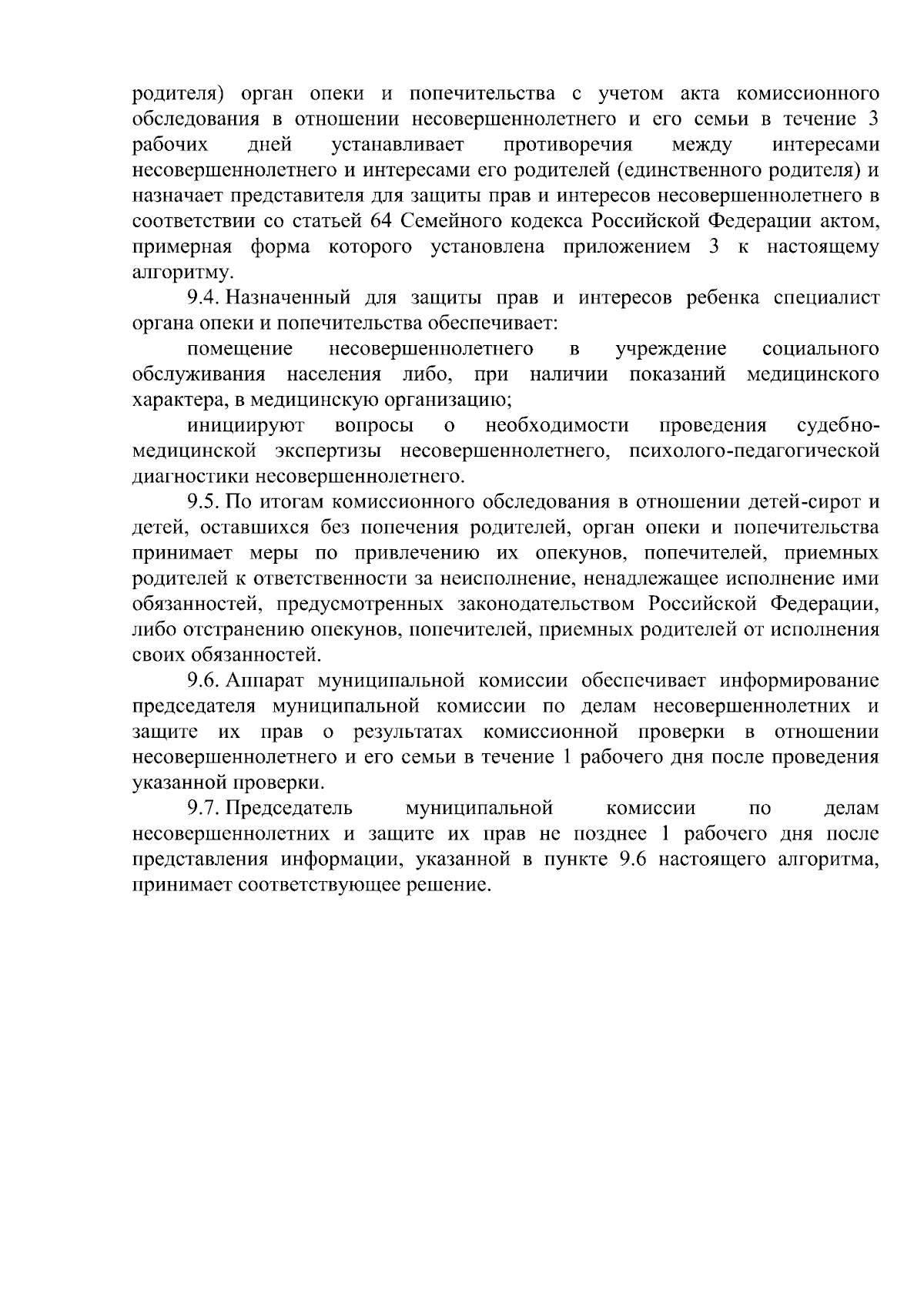 родителя) орган опеки и попечительства с учетом акта комиссионного обследования в отношении несовершеннолетнего и его семьи в течение 3 рабочих дней устанавливает противоречия между интересами несовершеннолетнего и интересами его родителей (единственного родителя) и назначает представителя для защиты прав и интересов несовершеннолетнего в соответствии со статьей 64 Семейного кодекса Российской Федерации актом, примерная форма которого установлена приложением 3 к настоящему алгоритму.

9.4. Назначенный для защиты прав и интересов ребенка специалист органа опеки и попечительства обеспечивает:

помещение несовершеннолетнего в учреждение социального обслуживания населения либо, при наличии показаний медицинского характера, в медицинскую организацию;

инициируют вопросы о необходимости проведения судебно-медицинской экспертизы несовершеннолетнего, психолого-педагогической диагностики несовершеннолетнего.

9.5. По итогам комиссионного обследования в отношении детей-сирот и детей, оставшихся без попечения родителей, орган опеки и попечительства принимает меры по привлечению их опекунов, попечителей, приемных родителей к ответственности за неисполнение, ненадлежащее исполнение ими обязанностей, предусмотренных законодательством Российской Федерации, либо отстранению опекунов, попечителей, приемных родителей от исполнения своих обязанностей.

9.6. Аппарат муниципальной комиссии обеспечивает информирование председателя муниципальной комиссии по делам несовершеннолетних и защите их прав о результатах комиссионной проверки в отношении несовершеннолетнего и его семьи в течение 1 рабочего дня после проведения указанной проверки.

9.7. Председатель муниципальной комиссии по делам несовершеннолетних и защите их прав не позднее 1 рабочего дня после представления информации, указанной в пункте 9.6 настоящего алгоритма, принимает соответствующее решение.